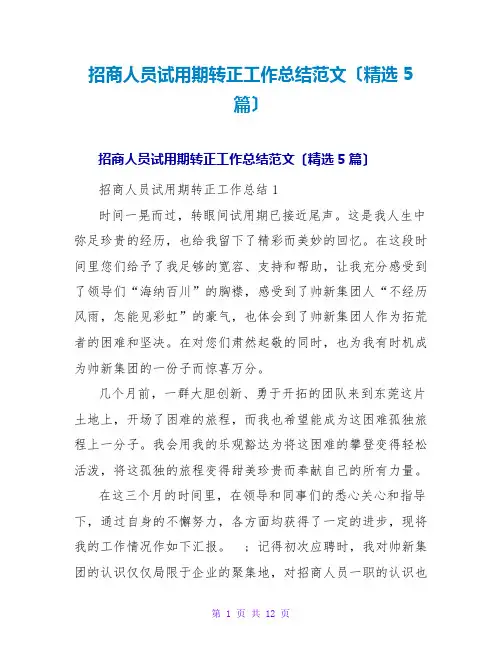 招商人员试用期转正工作总结范文〔精选 5 篇〕

招商人员试用期转正工作总结范文〔精选 5 篇〕

招商人员试用期转正工作总结 1

时间一晃而过，转眼间试用期已接近尾声。这是我人生中弥足珍贵的经历，也给我留下了精彩而美妙的回忆。在这段时间里您们给予了我足够的宽容、支持和帮助，让我充分感受到了领导们“海纳百川”的胸襟，感受到了帅新集团人“不经历风雨，怎能见彩虹”的豪气，也体会到了帅新集团人作为拓荒者的困难和坚决。在对您们肃然起敬的同时，也为我有时机成为帅新集团的一份子而惊喜万分。

几个月前，一群大胆创新、勇于开拓的团队来到东莞这片土地上，开场了困难的旅程，而我也希望能成为这困难孤独旅程上一分子。我会用我的乐观豁达为将这困难的攀登变得轻松活泼，将这孤独的旅程变得甜美珍贵而奉献自己的所有力量。

在这三个月的时间里，在领导和同事们的悉心关心和指导下，通过自身的不懈努力，各方面均获得了一定的进步，现将我的工作情况作如下汇报。 ；记得初次应聘时，我对帅新集团的认识仅仅局限于企业的聚集地，对招商人员一职的认识也

第 1 页 共 12 页